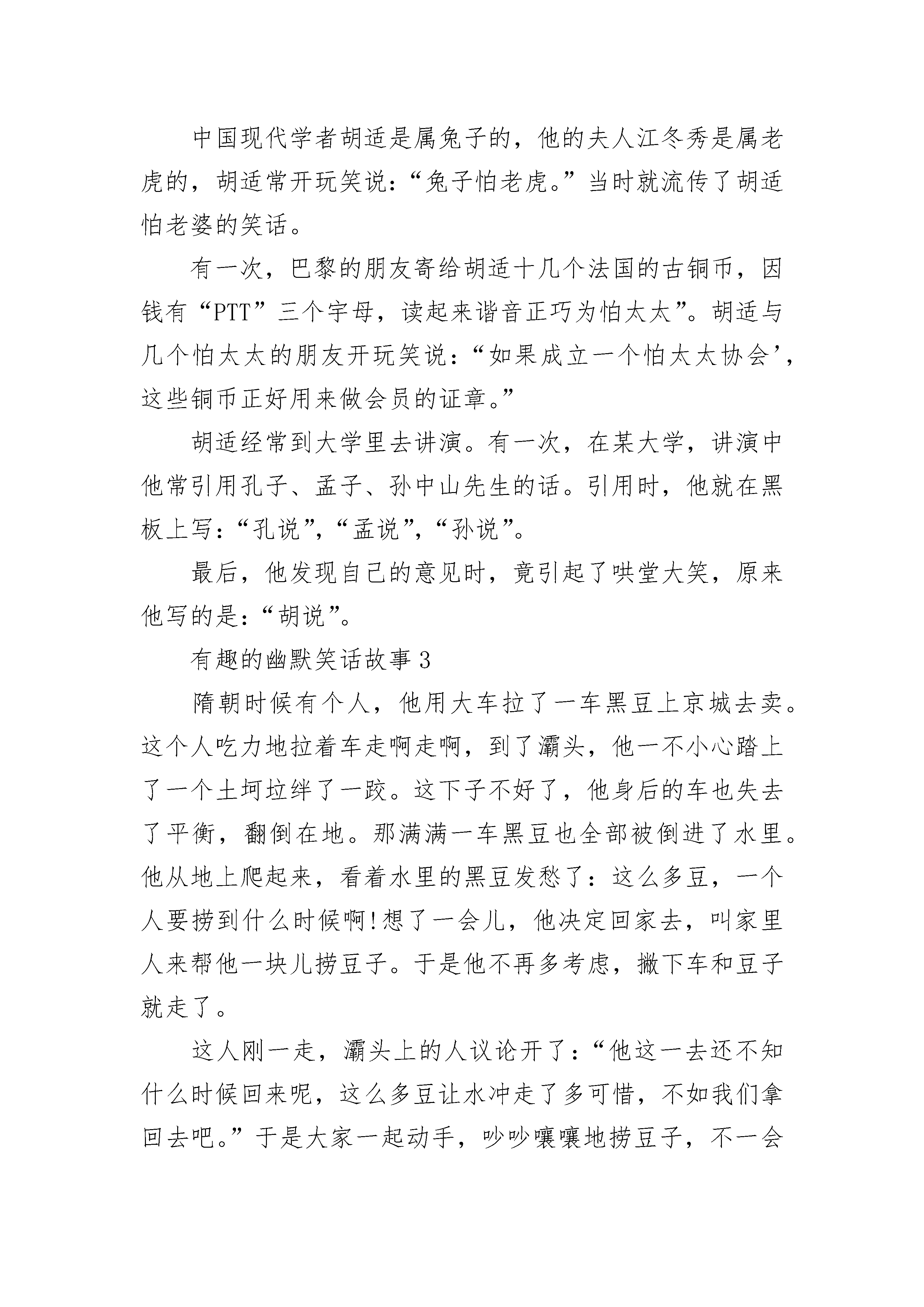 中国现代学者胡适是属兔子的，他的夫人江冬秀是属老虎的，胡适常开玩笑说：“兔子怕老虎。”当时就流传了胡适怕老婆的笑话。

有一次，巴黎的朋友寄给胡适十几个法国的古铜币，因钱有“PTT”三个字母，读起来谐音正巧为怕太太”。胡适与几个怕太太的朋友开玩笑说：“如果成立一个怕太太协会’，这些铜币正好用来做会员的证章。”

胡适经常到大学里去讲演。有一次，在某大学，讲演中他常引用孔子、孟子、孙中山先生的话。引用时，他就在黑板上写：“孔说”，“孟说”，“孙说”。

最后，他发现自己的意见时，竟引起了哄堂大笑，原来他写的是：“胡说”。

有趣的幽默笑话故事 3

隋朝时候有个人，他用大车拉了一车黑豆上京城去卖。这个人吃力地拉着车走啊走啊，到了灞头，他一不小心踏上了一个土坷垃绊了一跤。这下子不好了，他身后的车也失去了平衡，翻倒在地。那满满一车黑豆也全部被倒进了水里。他从地上爬起来，看着水里的黑豆发愁了：这么多豆，一个人要捞到什么时候啊!想了一会儿，他决定回家去，叫家里人来帮他一块儿捞豆子。于是他不再多考虑，撇下车和豆子就走了。

这人刚一走，灞头上的人议论开了：“他这一去还不知什么时候回来呢，这么多豆让水冲走了多可惜，不如我们拿回去吧。”于是大家一起动手，吵吵嚷嚷地捞豆子，不一会